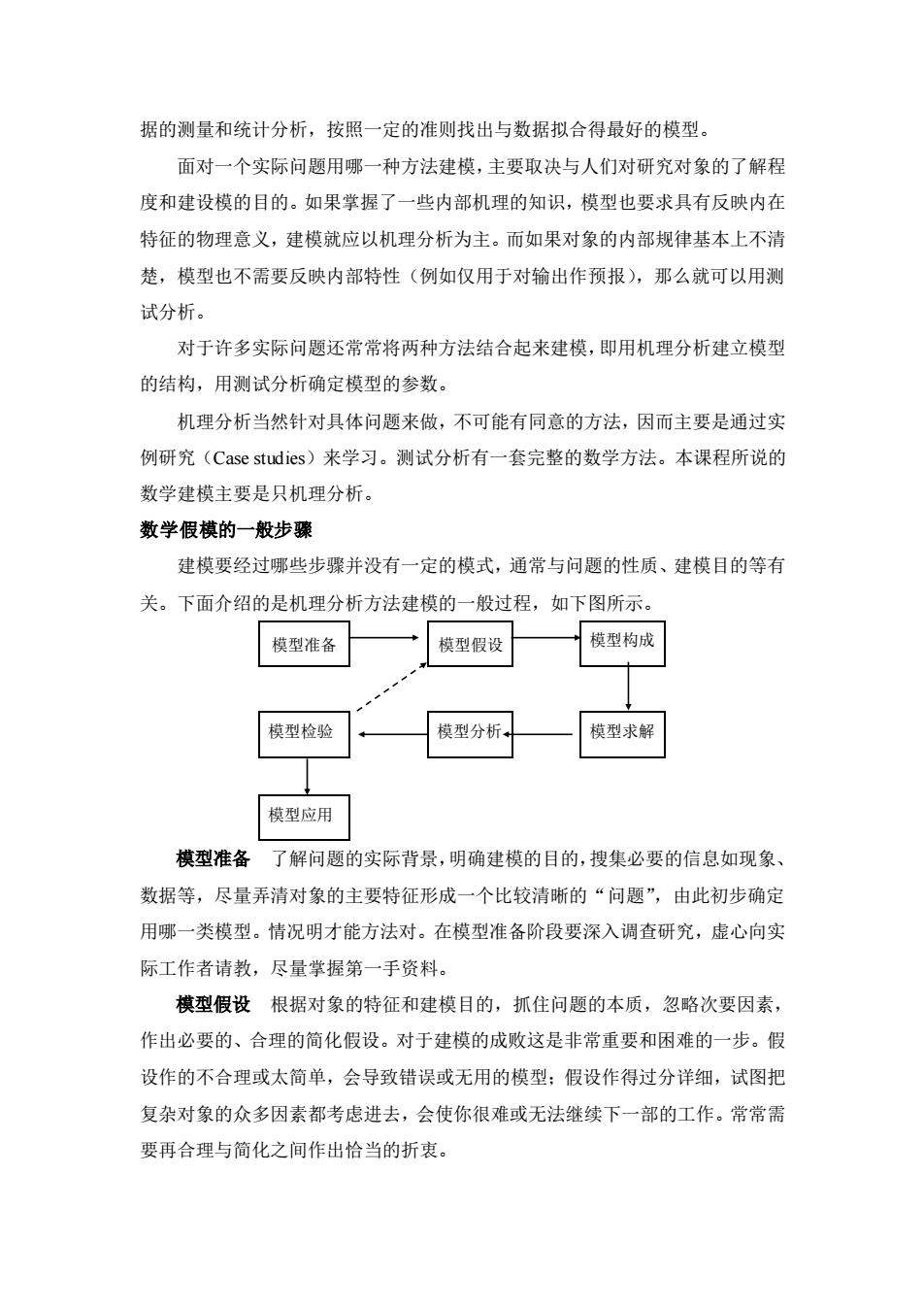 据的测量和统计分析，按照一定的准则找出与数据拟合得最好的模型。

面对一个实际问题用哪一种方法建模，主要取决与人们对研究对象的了解程度和建设模的目的。如果掌握了一些内部机理的知识，模型也要求具有反映内在特征的物理意义，建模就应以机理分析为主。而如果对象的内部规律基本上不清楚，模型也不需要反映内部特性（例如仅用于对输出作预报），那么就可以用测试分析。

对于许多实际问题还常常将两种方法结合起来建模，即用机理分析建立模型的结构，用测试分析确定模型的参数。

机理分析当然针对具体问题来做，不可能有同意的方法，因而主要是通过实例研究（Case studies）来学习。测试分析有一套完整的数学方法。本课程所说的数学建模主要是只机理分析。

数学假模的一般步骤

建模要经过哪些步骤并没有一定的模式，通常与问题的性质、建模目的等有关。下面介绍的是机理分析方法建模的一般过程，如下图所示。

模型准备

模型假设

模型构成

模型检验

模型分析

模型求解

模型应用

模型准备　了解问题的实际背景，明确建模的目的，搜集必要的信息如现象、数据等，尽量弄清对象的主要特征形成一个比较清晰的“问题”，由此初步确定用哪一类模型。情况明才能方法对。在模型准备阶段要深入调查研究，虚心向实际工作者请教，尽量掌握第一手资料。

模型假设　根据对象的特征和建模目的，抓住问题的本质，忽略次要因素，作出必要的、合理的简化假设。对于建模的成败这是非常重要和困难的一步。假设作的不合理或太简单，会导致错误或无用的模型；假设作得过分详细，试图把复杂对象的众多因素都考虑进去，会使你很难或无法继续下一部的工作。常常需要再合理与简化之间作出恰当的折衷。